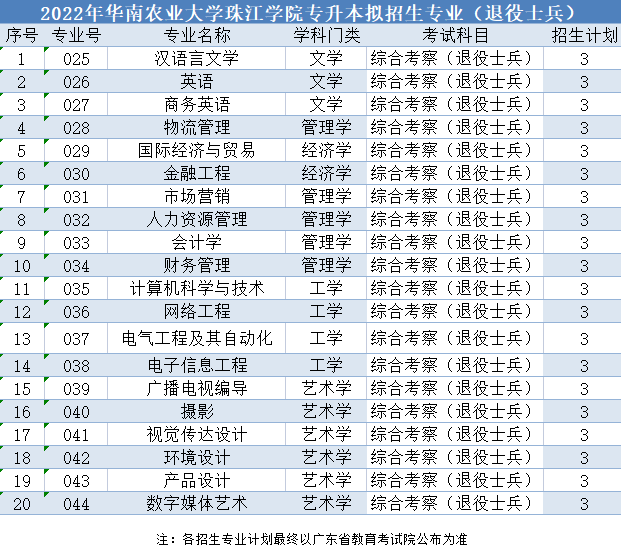 2022年华南农业大学珠江学院专升本拟招生专业（退役士兵）

| 序号 | 专业号 | 专业名称 | 学科门类 | 考试科目 | 招生计划 |
|---|---|---|---|---|---|
| 1 | 025 | 汉语言文学 | 文学 | 综合考察（退役士兵） | 3 |
| 2 | 026 | 英语 | 文学 | 综合考察（退役士兵） | 3 |
| 3 | 027 | 商务英语 | 文学 | 综合考察（退役士兵） | 3 |
| 4 | 028 | 物流管理 | 管理学 | 综合考察（退役士兵） | 3 |
| 5 | 029 | 国际经济与贸易 | 经济学 | 综合考察（退役士兵） | 3 |
| 6 | 030 | 金融工程 | 经济学 | 综合考察（退役士兵） | 3 |
| 7 | 031 | 市场营销 | 管理学 | 综合考察（退役士兵） | 3 |
| 8 | 032 | 人力资源管理 | 管理学 | 综合考察（退役士兵） | 3 |
| 9 | 033 | 会计学 | 管理学 | 综合考察（退役士兵） | 3 |
| 10 | 034 | 财务管理 | 管理学 | 综合考察（退役士兵） | 3 |
| 11 | 035 | 计算机科学与技术 | 工学 | 综合考察（退役士兵） | 3 |
| 12 | 036 | 网络工程 | 工学 | 综合考察（退役士兵） | 3 |
| 13 | 037 | 电气工程及其自动化 | 工学 | 综合考察（退役士兵） | 3 |
| 14 | 038 | 电子信息工程 | 工学 | 综合考察（退役士兵） | 3 |
| 15 | 039 | 广播电视编导 | 艺术学 | 综合考察（退役士兵） | 3 |
| 16 | 040 | 摄影 | 艺术学 | 综合考察（退役士兵） | 3 |
| 17 | 041 | 视觉传达设计 | 艺术学 | 综合考察（退役士兵） | 3 |
| 18 | 042 | 环境设计 | 艺术学 | 综合考察（退役士兵） | 3 |
| 19 | 043 | 产品设计 | 艺术学 | 综合考察（退役士兵） | 3 |
| 20 | 044 | 数字媒体艺术 | 艺术学 | 综合考察（退役士兵） | 3 |

注：各招生专业计划最终以广东省教育考试院公布为准